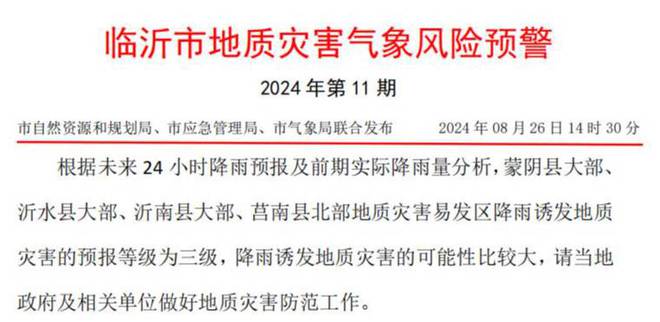 临沂市地质灾害气象风险预警

2024 年第 11 期

市自然资源和规划局、市应急管理局、市气象局联合发布　　2024 年 08 月 26 日 14 时 30 分

根据未来 24 小时降雨预报及前期实际降雨量分析，蒙阴县大部、沂水县大部、沂南县大部、莒南县北部地质灾害易发区降雨诱发地质灾害的预报等级为三级，降雨诱发地质灾害的可能性比较大，请当地政府及相关单位做好地质灾害防范工作。